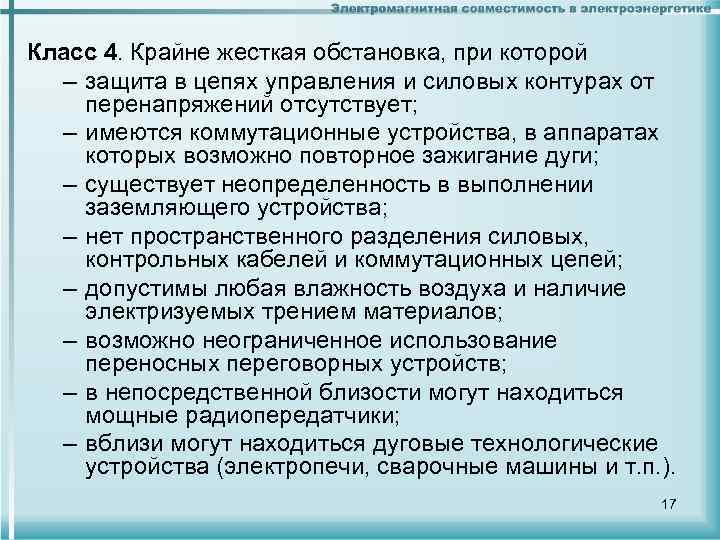 Электромагнитная совместимость в электроэнергетике

Класс 4. Крайне жесткая обстановка, при которой
– защита в цепях управления и силовых контурах от перенапряжений отсутствует;
– имеются коммутационные устройства, в аппаратах которых возможно повторное зажигание дуги;
– существует неопределенность в выполнении заземляющего устройства;
– нет пространственного разделения силовых, контрольных кабелей и коммутационных цепей;
– допустимы любая влажность воздуха и наличие электризуемых трением материалов;
– возможно неограниченное использование переносных переговорных устройств;
– в непосредственной близости могут находиться мощные радиопередатчики;
– вблизи могут находиться дуговые технологические устройства (электропечи, сварочные машины и т.п.).

17